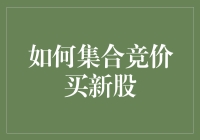 如何集合竞价买新股